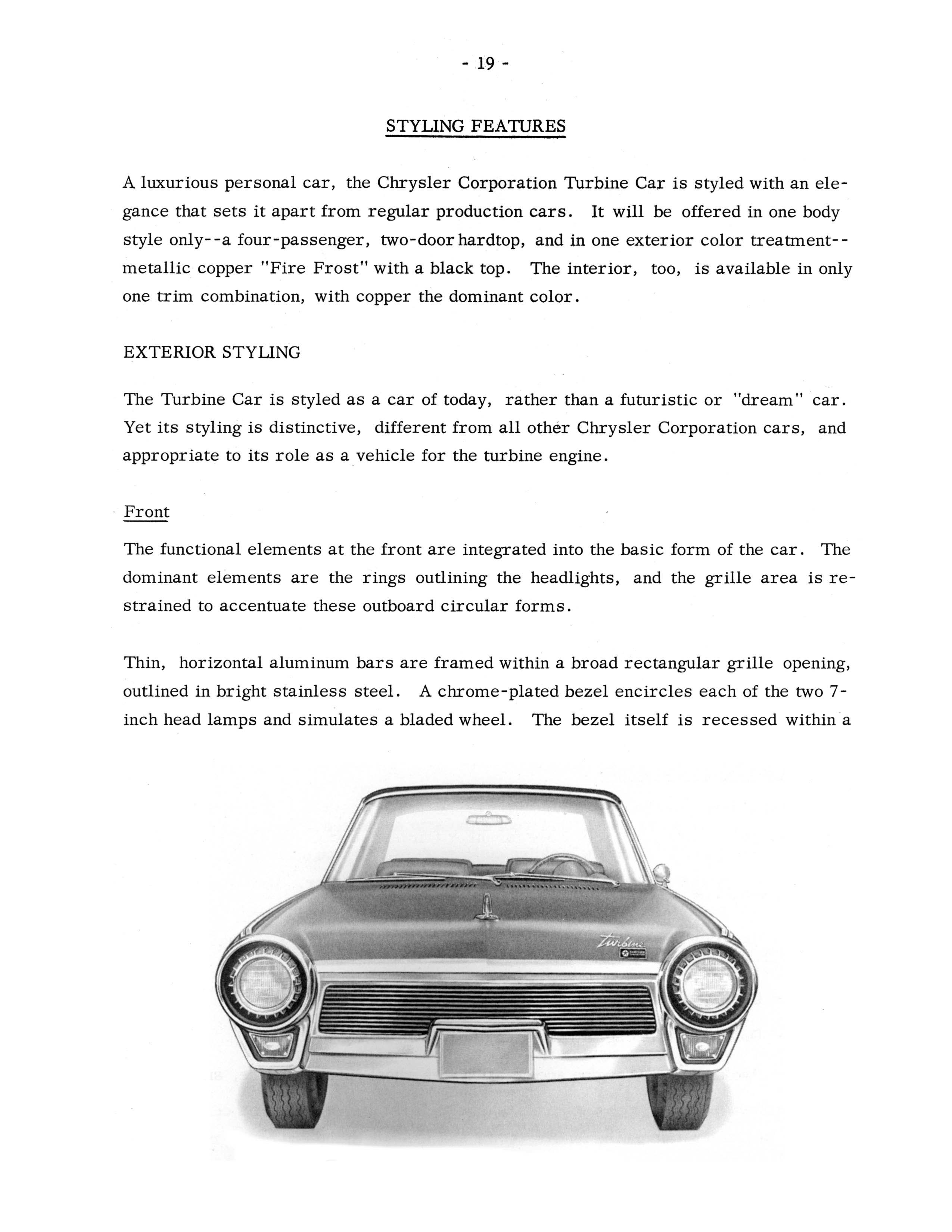 - 19 -

STYLING FEATURES

A luxurious personal car, the Chrysler Corporation Turbine Car is styled with an elegance that sets it apart from regular production cars. It will be offered in one body style only--a four-passenger, two-door hardtop, and in one exterior color treatment--metallic copper "Fire Frost" with a black top. The interior, too, is available in only one trim combination, with copper the dominant color.

EXTERIOR STYLING

The Turbine Car is styled as a car of today, rather than a futuristic or "dream" car. Yet its styling is distinctive, different from all other Chrysler Corporation cars, and appropriate to its role as a vehicle for the turbine engine.

Front

The functional elements at the front are integrated into the basic form of the car. The dominant elements are the rings outlining the headlights, and the grille area is restrained to accentuate these outboard circular forms.

Thin, horizontal aluminum bars are framed within a broad rectangular grille opening, outlined in bright stainless steel. A chrome-plated bezel encircles each of the two 7-inch head lamps and simulates a bladed wheel. The bezel itself is recessed within a

Turbine